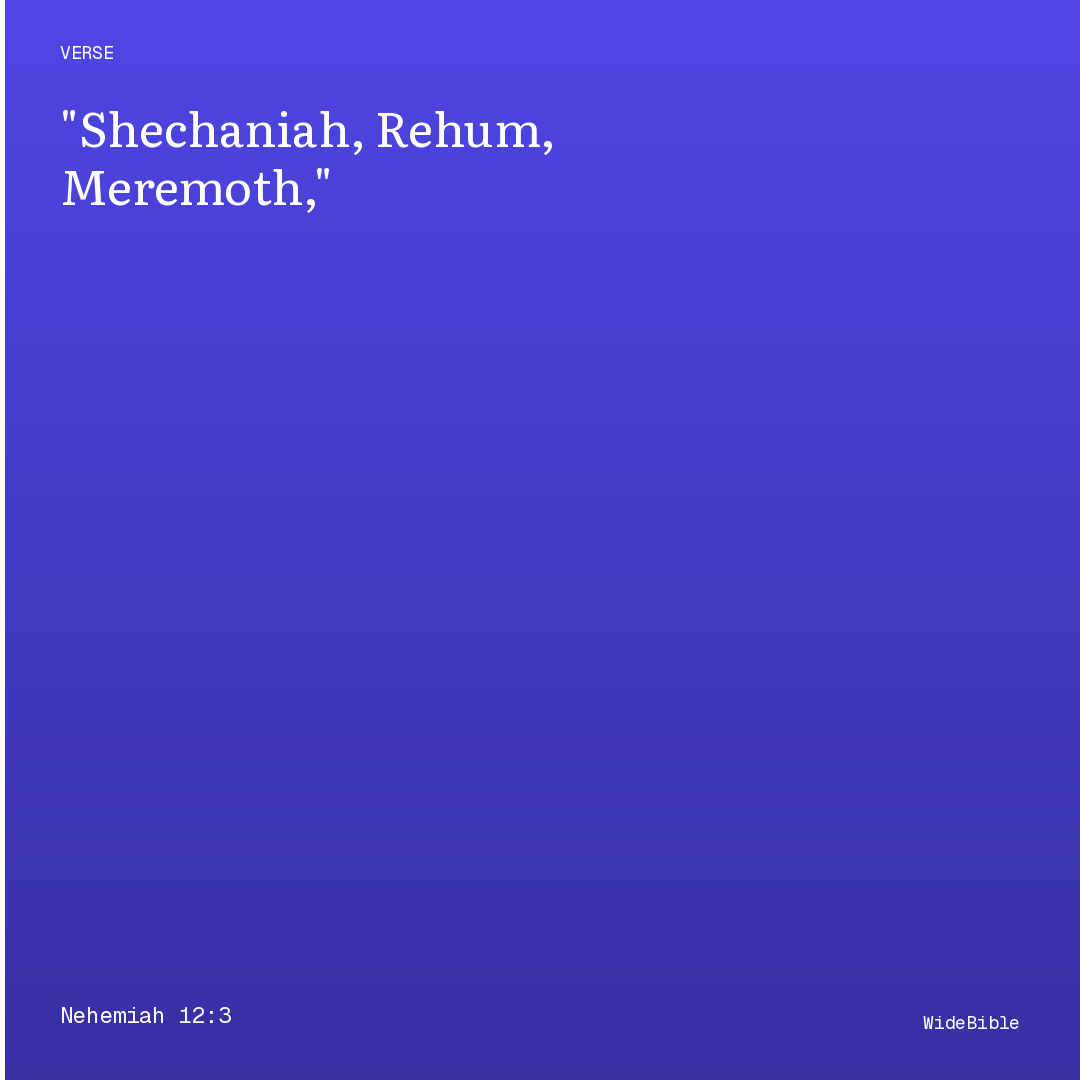 VERSE

"Shechaniah, Rehum, Meremoth,"

Nehemiah 12:3

WideBible